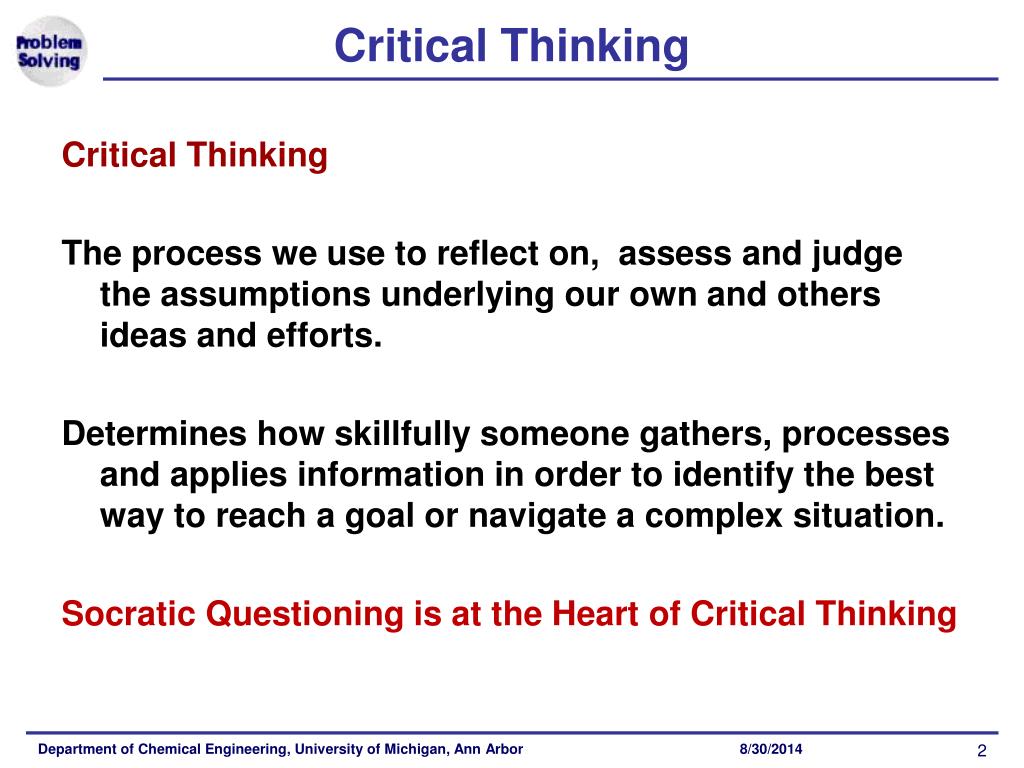 Problem Solving

Critical Thinking

Critical Thinking

The process we use to reflect on, assess and judge the assumptions underlying our own and others ideas and efforts.

Determines how skillfully someone gathers, processes and applies information in order to identify the best way to reach a goal or navigate a complex situation.

Socratic Questioning is at the Heart of Critical Thinking

Department of Chemical Engineering, University of Michigan, Ann Arbor 8/30/2014 2